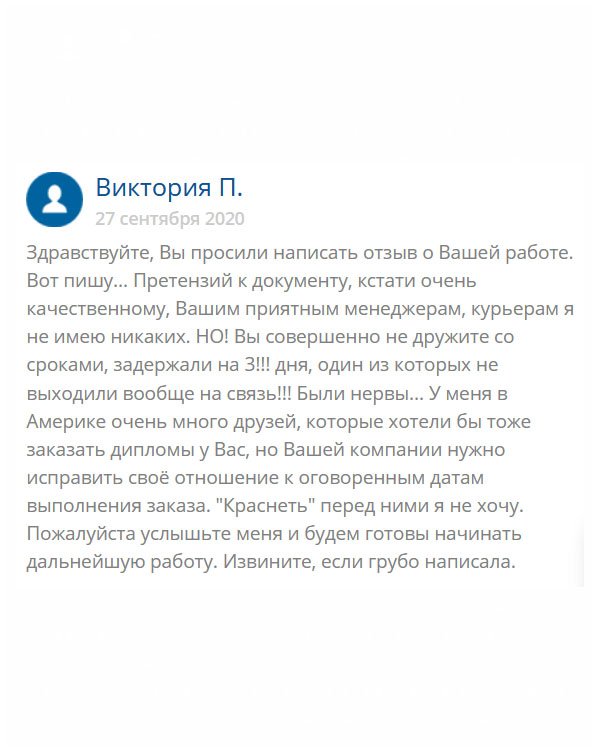 Виктория П.
27 сентября 2020

Здравствуйте, Вы просили написать отзыв о Вашей работе. Вот пишу... Претензий к документу, кстати очень качественному, Вашим приятным менеджерам, курьерам я не имею никаких. НО! Вы совершенно не дружите со сроками, задержали на 3!!! дня, один из которых не выходили вообще на связь!!! Были нервы... У меня в Америке очень много друзей, которые хотели бы тоже заказать дипломы у Вас, но Вашей компании нужно исправить своё отношение к оговоренным датам выполнения заказа. "Краснеть" перед ними я не хочу. Пожалуйста услышьте меня и будем готовы начинать дальнейшую работу. Извините, если грубо написала.